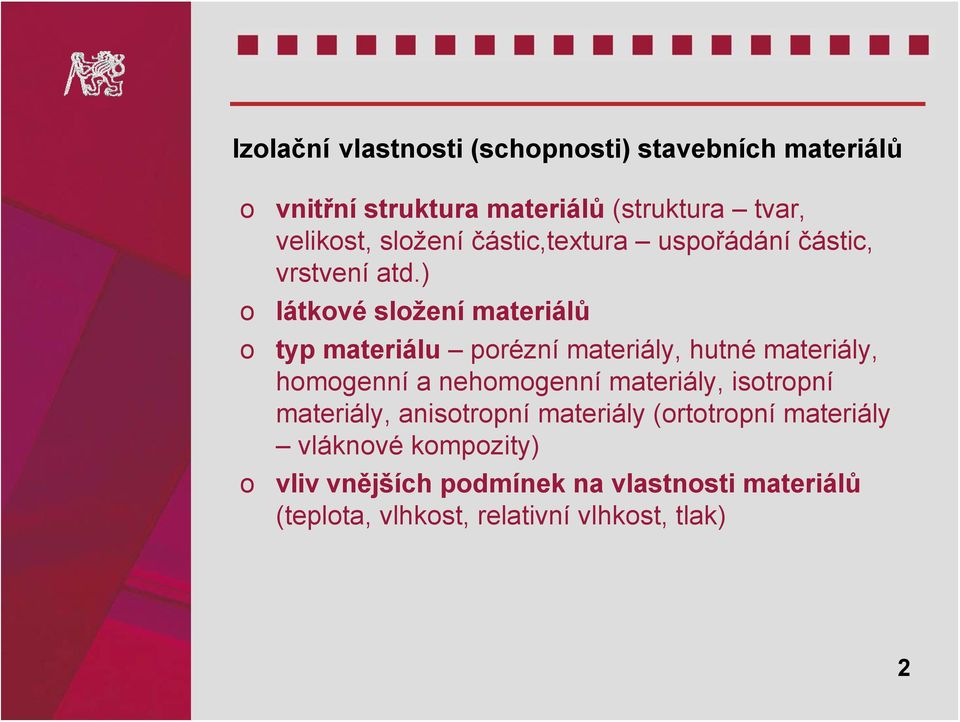 Izolační vlastnosti (schopnosti) stavebních materiálů

o vnitřní struktura materiálů (struktura – tvar, velikost, složení částic,textura – uspořádání částic, vrstvení atd.)

o látkové složení materiálů

o typ materiálu – porézní materiály, hutné materiály, homogenní a nehomogenní materiály, isotropní materiály, anisotropní materiály (ortotropní materiály – vláknové kompozity)

o vliv vnějších podmínek na vlastnosti materiálů (teplota, vlhkost, relativní vlhkost, tlak)

2